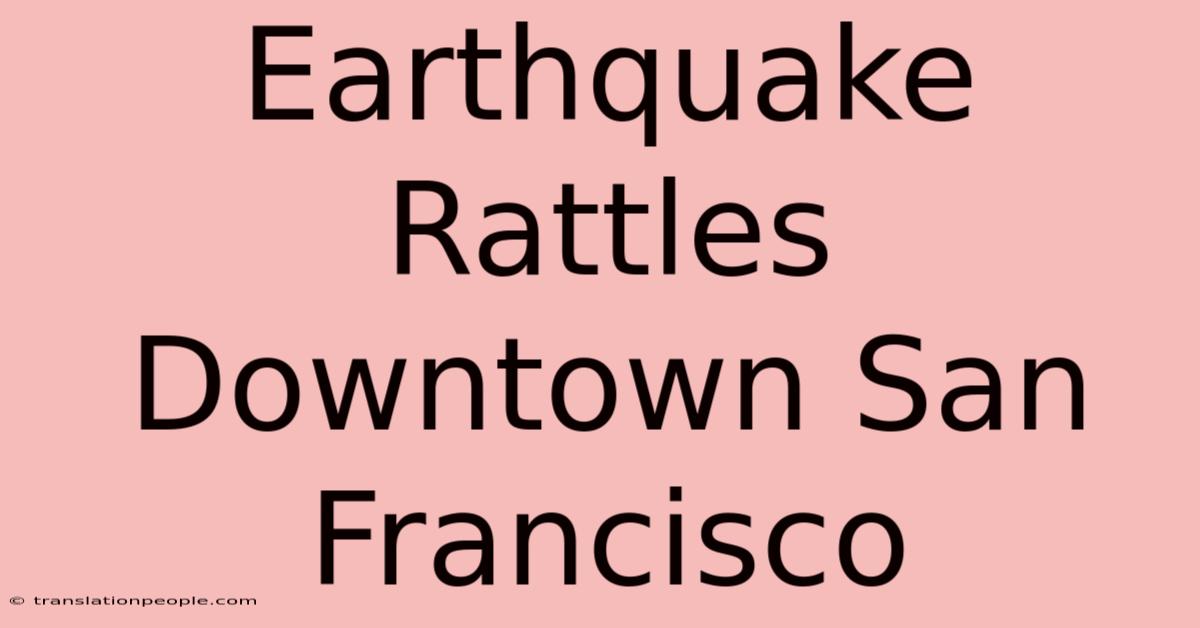 Earthquake Rattles Downtown San Francisco

© translationpeople.com